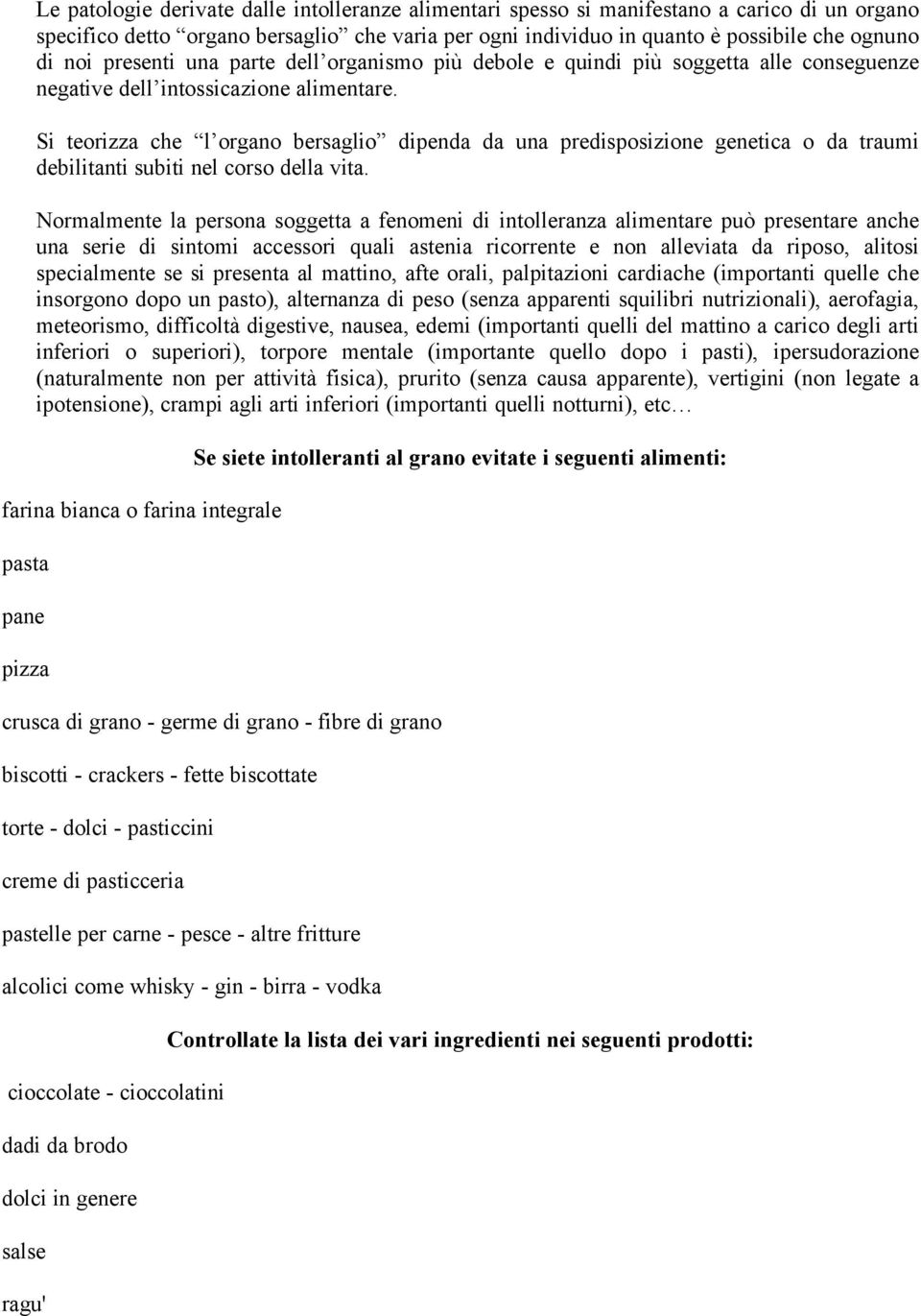 Le patologie derivate dalle intolleranze alimentari spesso si manifestano a carico di un organo specifico detto “organo bersaglio” che varia per ogni individuo in quanto è possibile che ognuno di noi presenti una parte dell’organismo più debole e quindi più soggetta alle conseguenze negative dell’intossicazione alimentare.

Si teorizza che “l’organo bersaglio” dipenda da una predisposizione genetica o da traumi debilitanti subiti nel corso della vita.

Normalmente la persona soggetta a fenomeni di intolleranza alimentare può presentare anche una serie di sintomi accessori quali astenia ricorrente e non alleviata da riposo, alitosi specialmente se si presenta al mattino, afte orali, palpitazioni cardiache (importanti quelle che insorgono dopo un pasto), alternanza di peso (senza apparenti squilibri nutrizionali), aerofagia, meteorismo, difficoltà digestive, nausea, edemi (importanti quelli del mattino a carico degli arti inferiori o superiori), torpore mentale (importante quello dopo i pasti), ipersudorazione (naturalmente non per attività fisica), prurito (senza causa apparente), vertigini (non legate a ipotensione), crampi agli arti inferiori (importanti quelli notturni), etc…

Se siete intolleranti al grano evitate i seguenti alimenti:

farina bianca o farina integrale

pasta

pane

pizza

crusca di grano - germe di grano - fibre di grano

biscotti - crackers - fette biscottate

torte - dolci - pasticcini

creme di pasticceria

pastelle per carne - pesce - altre fritture

alcolici come whisky - gin - birra - vodka

Controllate la lista dei vari ingredienti nei seguenti prodotti:

cioccolate - cioccolatini

dadi da brodo

dolci in genere

salse

ragu'